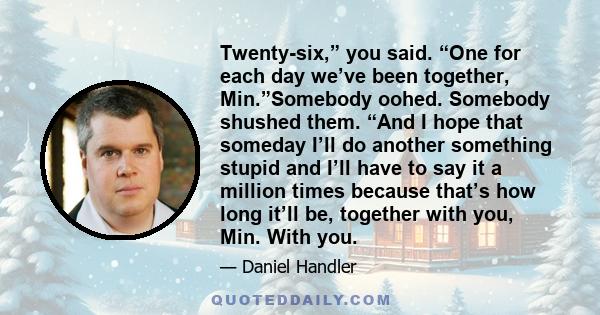 Twenty-six,” you said. “One for each day we’ve been together, Min.”Somebody oohed. Somebody shushed them. “And I hope that someday I’ll do another something stupid and I’ll have to say it a million times because that’s how long it’ll be, together with you, Min. With you.

— Daniel Handler

QUOTEDDAILY.COM